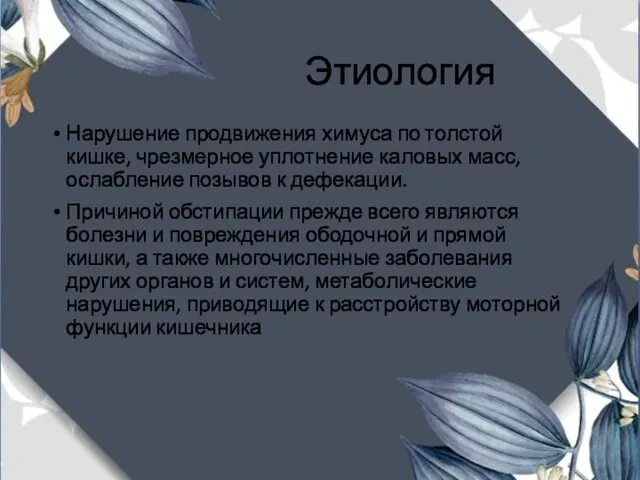 Этиология

• Нарушение продвижения химуса по толстой кишке, чрезмерное уплотнение каловых масс, ослабление позывов к дефекации.

• Причиной обстипации прежде всего являются болезни и повреждения ободочной и прямой кишки, а также многочисленные заболевания других органов и систем, метаболические нарушения, приводящие к расстройству моторной функции кишечника